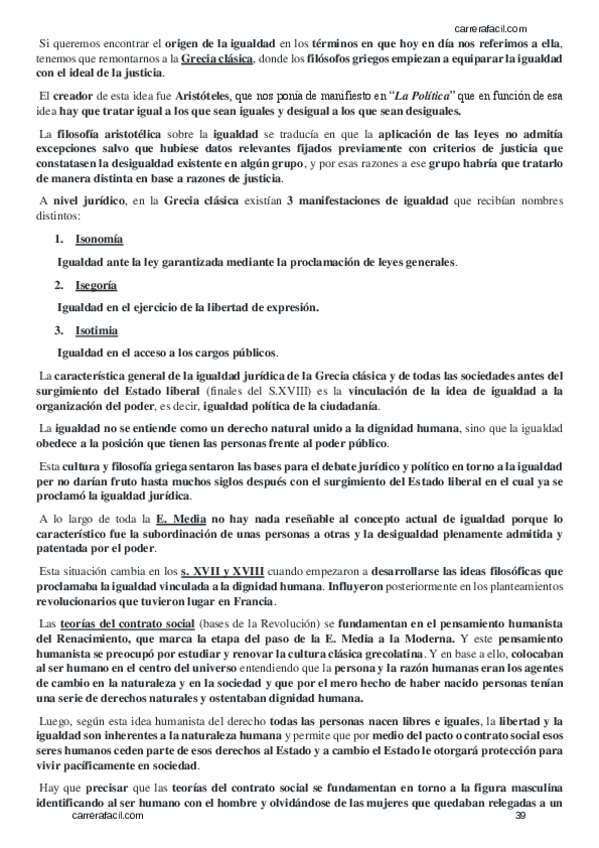 carrerafacil.com

Si queremos encontrar el origen de la igualdad en los términos en que hoy en día nos referimos a ella, tenemos que remontarnos a la Grecia clásica, donde los filósofos griegos empiezan a equiparar la igualdad con el ideal de la justicia.

El creador de esta idea fue Aristóteles, que nos ponía de manifiesto en "La Política" que en función de esa idea hay que tratar igual a los que sean iguales y desigual a los que sean desiguales.

La filosofía aristotélica sobre la igualdad se traducía en que la aplicación de las leyes no admitía excepciones salvo que hubiese datos relevantes fijados previamente con criterios de justicia que constatasen la desigualdad existente en algún grupo, y por esas razones a ese grupo habría que tratarlo de manera distinta en base a razones de justicia.

A nivel jurídico, en la Grecia clásica existían 3 manifestaciones de igualdad que recibían nombres distintos:

1. Isonomía

Igualdad ante la ley garantizada mediante la proclamación de leyes generales.

2. Isegoría

Igualdad en el ejercicio de la libertad de expresión.

3. Isotimia

Igualdad en el acceso a los cargos públicos.

La característica general de la igualdad jurídica de la Grecia clásica y de todas las sociedades antes del surgimiento del Estado liberal (finales del S.XVIII) es la vinculación de la idea de igualdad a la organización del poder, es decir, igualdad política de la ciudadanía.

La igualdad no se entiende como un derecho natural unido a la dignidad humana, sino que la igualdad obedece a la posición que tienen las personas frente al poder público.

Esta cultura y filosofía griega sentaron las bases para el debate jurídico y político en torno a la igualdad per no darían fruto hasta muchos siglos después con el surgimiento del Estado liberal en el cual ya se proclamó la igualdad jurídica.

A lo largo de toda la E. Media no hay nada reseñable al concepto actual de igualdad porque lo característico fue la subordinación de unas personas a otras y la desigualdad plenamente admitida y patentada por el poder.

Esta situación cambia en los s. XVII y XVIII cuando empezaron a desarrollarse las ideas filosóficas que proclamaba la igualdad vinculada a la dignidad humana. Influyeron posteriormente en los planteamientos revolucionarios que tuvieron lugar en Francia.

Las teorías del contrato social (bases de la Revolución) se fundamentan en el pensamiento humanista del Renacimiento, que marca la etapa del paso de la E. Media a la Moderna. Y este pensamiento humanista se preocupó por estudiar y renovar la cultura clásica grecolatina. Y en base a ello, colocaban al ser humano en el centro del universo entendiendo que la persona y la razón humanas eran los agentes de cambio en la naturaleza y en la sociedad y que por el mero hecho de haber nacido personas tenían una serie de derechos naturales y ostentaban dignidad humana.

Luego, según esta idea humanista del derecho todas las personas nacen libres e iguales, la libertad y la igualdad son inherentes a la naturaleza humana y permite que por medio del pacto o contrato social esos seres humanos ceden parte de esos derechos al Estado y a cambio el Estado le otorgará protección para vivir pacíficamente en sociedad.

Hay que precisar que las teorías del contrato social se fundamentan en torno a la figura masculina identificando al ser humano con el hombre y olvidándose de las mujeres que quedaban relegadas a un

carrerafacil.com 39